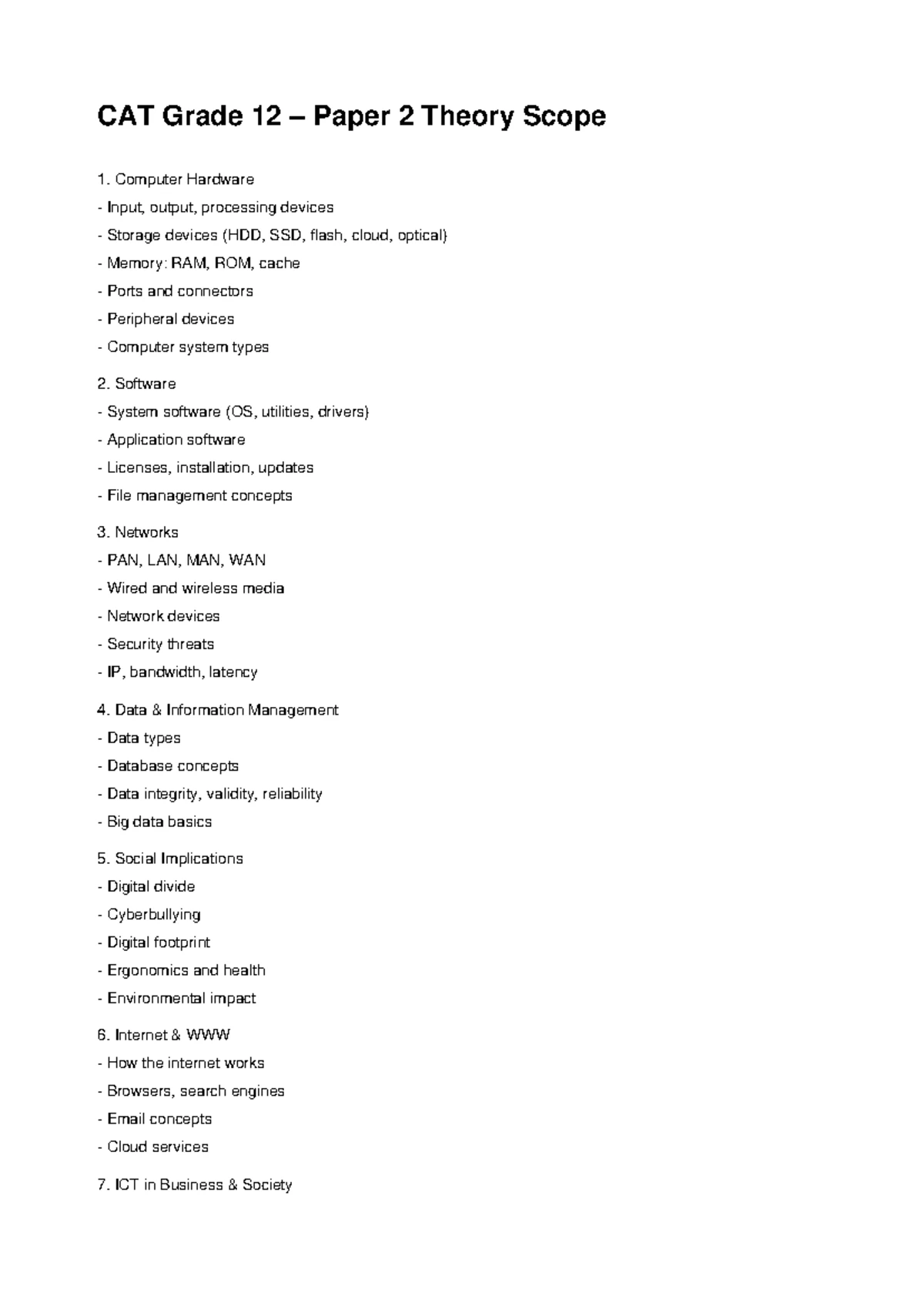 CAT Grade 12 – Paper 2 Theory Scope

1. Computer Hardware
- Input, output, processing devices
- Storage devices (HDD, SSD, flash, cloud, optical)
- Memory: RAM, ROM, cache
- Ports and connectors
- Peripheral devices
- Computer system types

2. Software
- System software (OS, utilities, drivers)
- Application software
- Licenses, installation, updates
- File management concepts

3. Networks
- PAN, LAN, MAN, WAN
- Wired and wireless media
- Network devices
- Security threats
- IP, bandwidth, latency

4. Data & Information Management
- Data types
- Database concepts
- Data integrity, validity, reliability
- Big data basics

5. Social Implications
- Digital divide
- Cyberbullying
- Digital footprint
- Ergonomics and health
- Environmental impact

6. Internet & WWW
- How the internet works
- Browsers, search engines
- Email concepts
- Cloud services

7. ICT in Business & Society